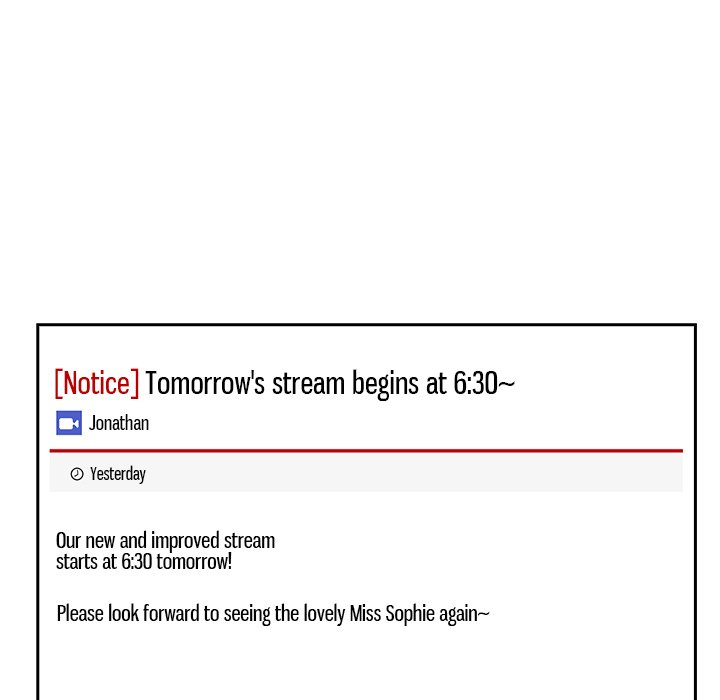 [Notice] Tomorrow's stream begins at 6:30~

Jonathan

Yesterday

Our new and improved stream starts at 6:30 tomorrow!

Please look forward to seeing the lovely Miss Sophie again~